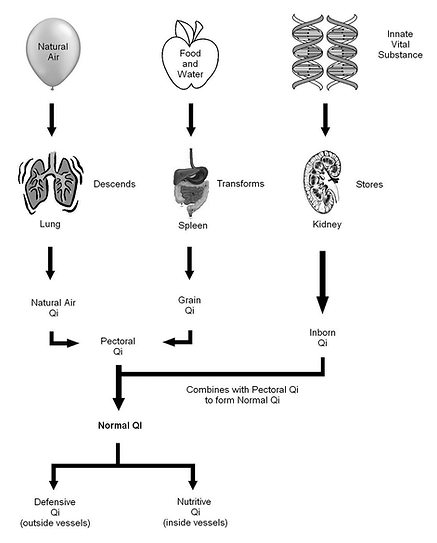 Natural Air

Food and Water

Innate Vital Substance

Descends

Lung

Transforms

Spleen

Stores

Kidney

Natural Air Qi

Grain Qi

Pectoral Qi

Inborn Qi

Combines with Pectoral Qi to form Normal Qi

Normal QI

Defensive Qi (outside vessels)

Nutritive Qi (inside vessels)